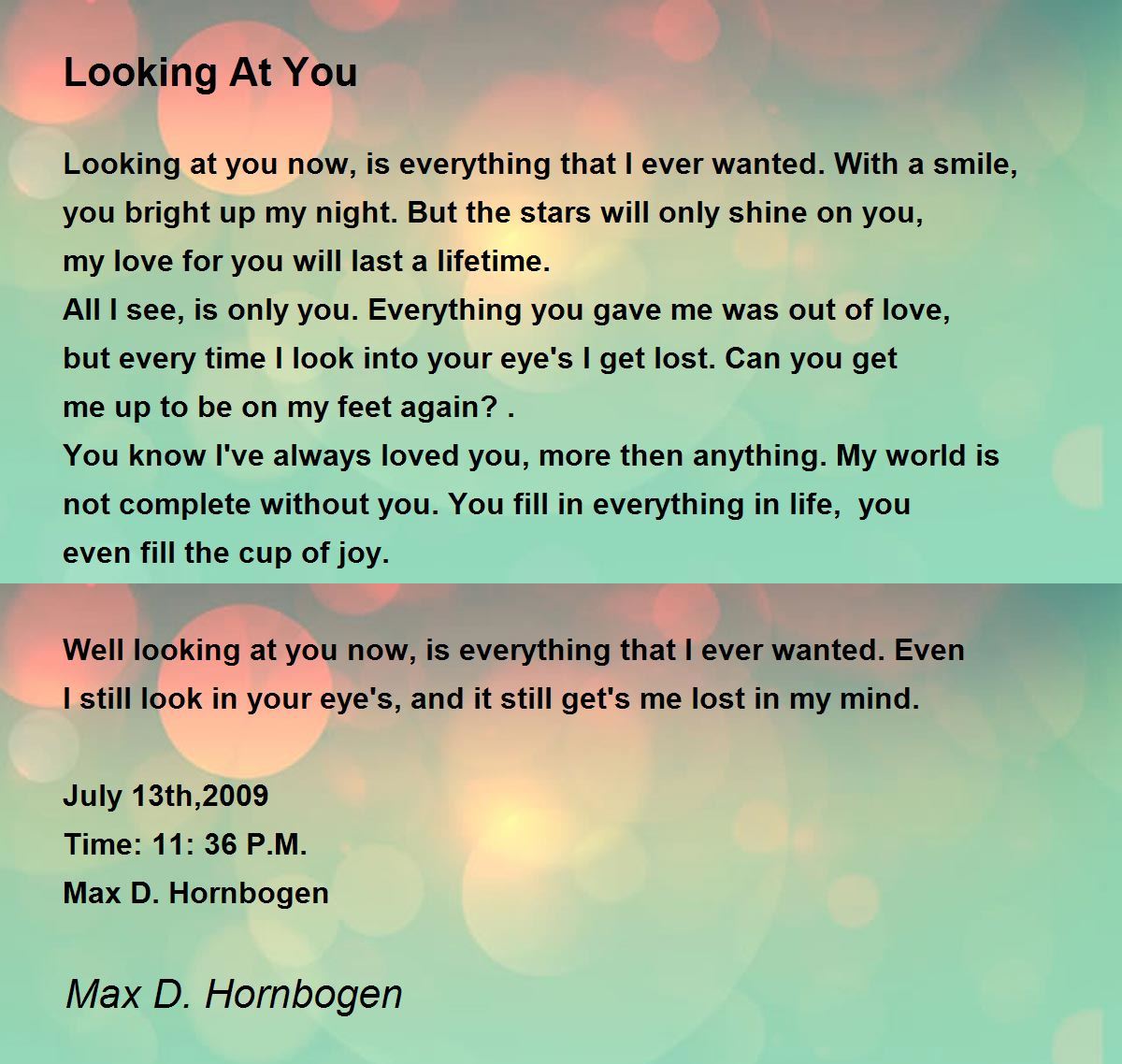 Looking At You

Looking at you now, is everything that I ever wanted. With a smile,
you bright up my night. But the stars will only shine on you,
my love for you will last a lifetime.
All I see, is only you. Everything you gave me was out of love,
but every time I look into your eye's I get lost. Can you get
me up to be on my feet again? .
You know I've always loved you, more then anything. My world is
not complete without you. You fill in everything in life,  you
even fill the cup of joy.

Well looking at you now, is everything that I ever wanted. Even
I still look in your eye's, and it still get's me lost in my mind.

July 13th,2009
Time: 11: 36 P.M.
Max D. Hornbogen

Max D. Hornbogen